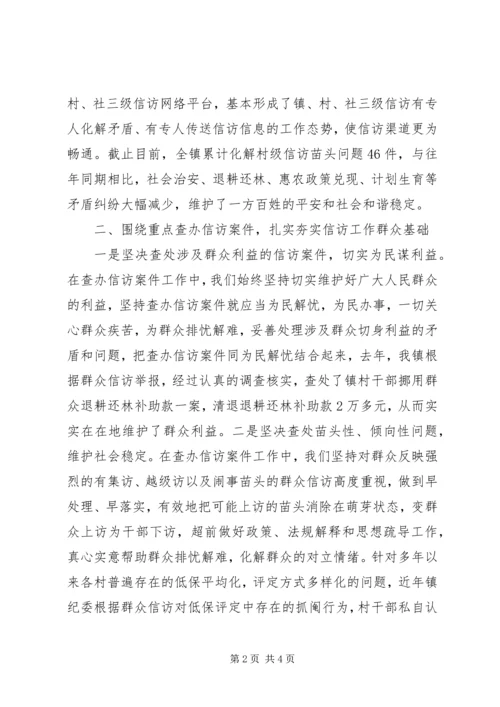 村、社三级信访网络平台，基本形成了镇、村、社三级信访有专人化解矛盾、有专人传送信访信息的工作态势，使信访渠道更为畅通。截止目前，全镇累计化解村级信访苗头问题46件，与往年同期相比，社会治安、退耕还林、惠农政策兑现、计划生育等矛盾纠纷大幅减少，维护了一方百姓的平安和社会和谐稳定。

二、围绕重点查办信访案件，扎实夯实信访工作群众基础

一是坚决查处涉及群众利益的信访案件，切实为民谋利益。在查办信访案件工作中，我们始终坚持切实维护好广大人民群众的利益，坚持查办信访案件就应当为民解忧，为民办事，一切关心群众疾苦，为群众排忧解难，妥善处理涉及群众切身利益的矛盾和问题，把查办信访案件同为民解忧结合起来，去年，我镇根据群众信访举报，经过认真的调查核实，查处了镇村干部挪用群众退耕还林补助款一案，清退退耕还林补助款2万多元，从而实实在在地维护了群众利益。二是坚决查处苗头性、倾向性问题，维护社会稳定。在查办信访案件工作中，我们坚持对群众反映强烈的有集访、越级访以及闹事苗头的群众信访高度重视，做到早处理、早落实，有效地把可能上访的苗头消除在萌芽状态，变群众上访为干部下访，超前做好政策、法规解释和思想疏导工作，真心实意帮助群众排忧解难，化解群众的对立情绪。针对多年以来各村普遍存在的低保平均化，评定方式多样化的问题，近年镇纪委根据群众信访对低保评定中存在的抓阄行为，村干部私自认

第2页 共4页